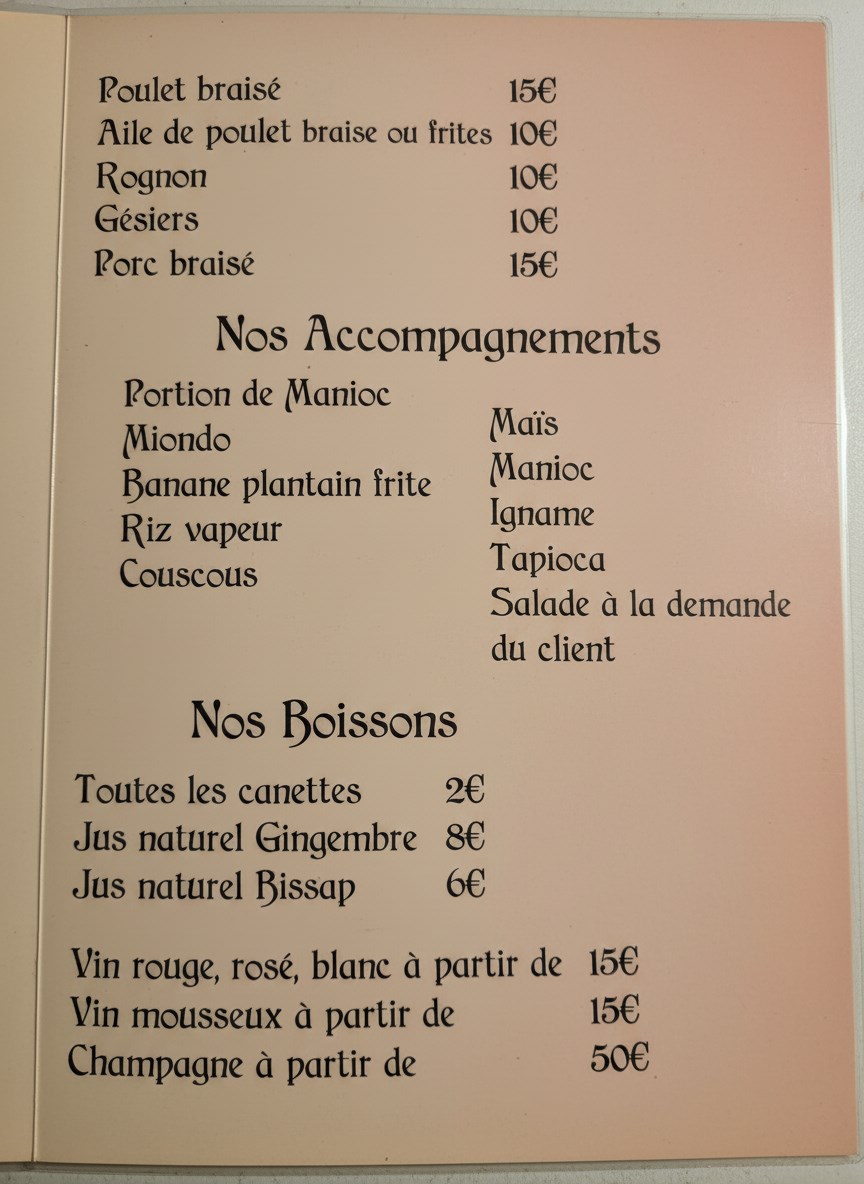 Poulet braisé 15€
Aile de poulet braise ou frites 10€
Rognon 10€
Gésiers 10€
Porc braisé 15€

Nos Accompagnements

Portion de Manioc
Miondo
Banane plantain frite
Riz vapeur
Couscous

Maïs
Manioc
Igname
Tapioca
Salade à la demande du client

Nos Boissons

Toutes les canettes 2€
Jus naturel Gingembre 8€
Jus naturel Bissap 6€

Vin rouge, rosé, blanc à partir de 15€
Vin mousseux à partir de 15€
Champagne à partir de 50€